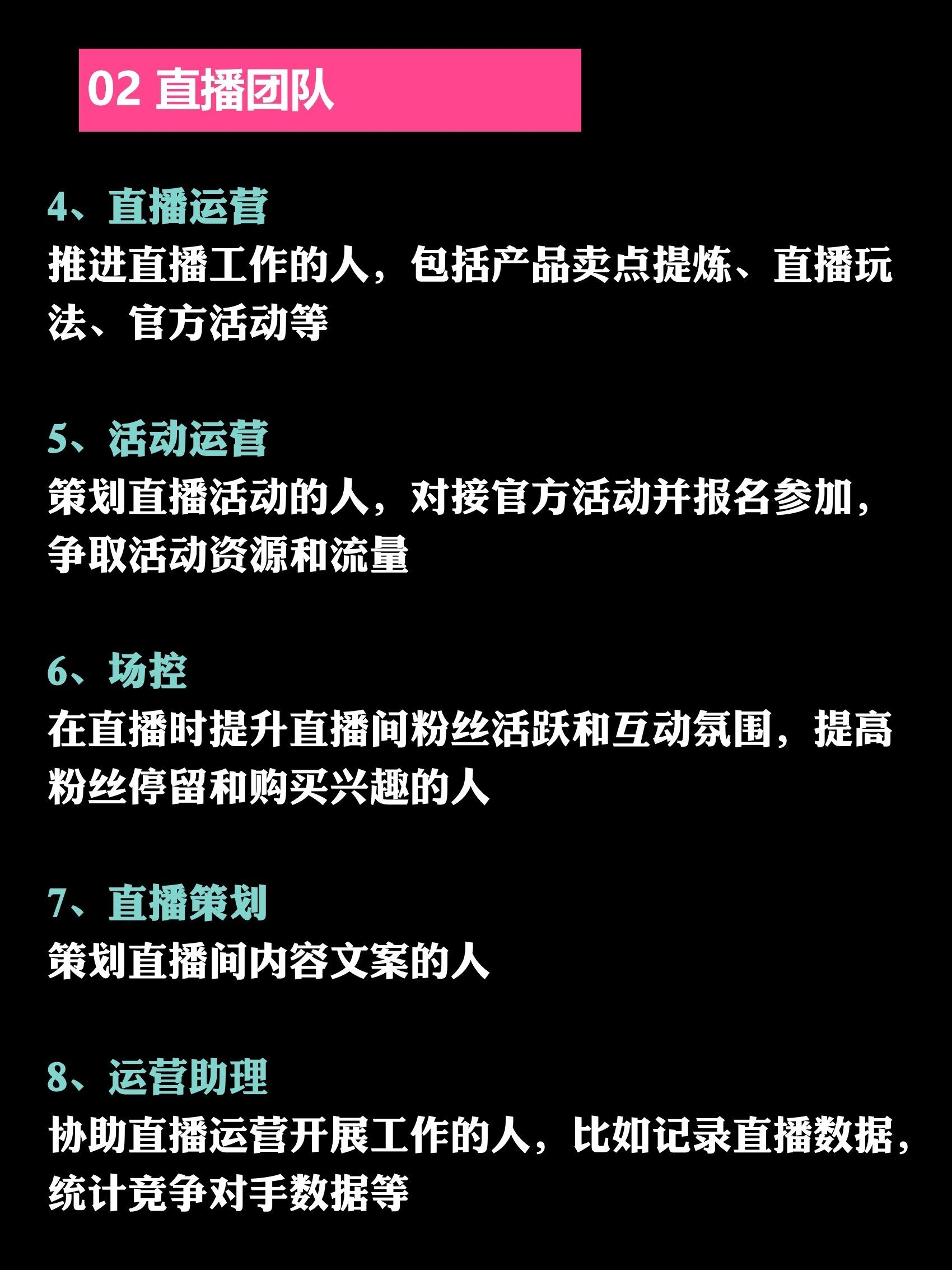 02 直播团队

4、直播运营
推进直播工作的人，包括产品卖点提炼、直播玩法、官方活动等

5、活动运营
策划直播活动的人，对接官方活动并报名参加，争取活动资源和流量

6、场控
在直播时提升直播间粉丝活跃和互动氛围，提高粉丝停留和购买兴趣的人

7、直播策划
策划直播间内容文案的人

8、运营助理
协助直播运营开展工作的人，比如记录直播数据，统计竞争对手数据等